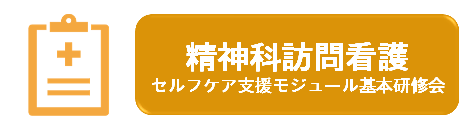 精神科訪問看護
セルフケア支援モジュール基本研修会